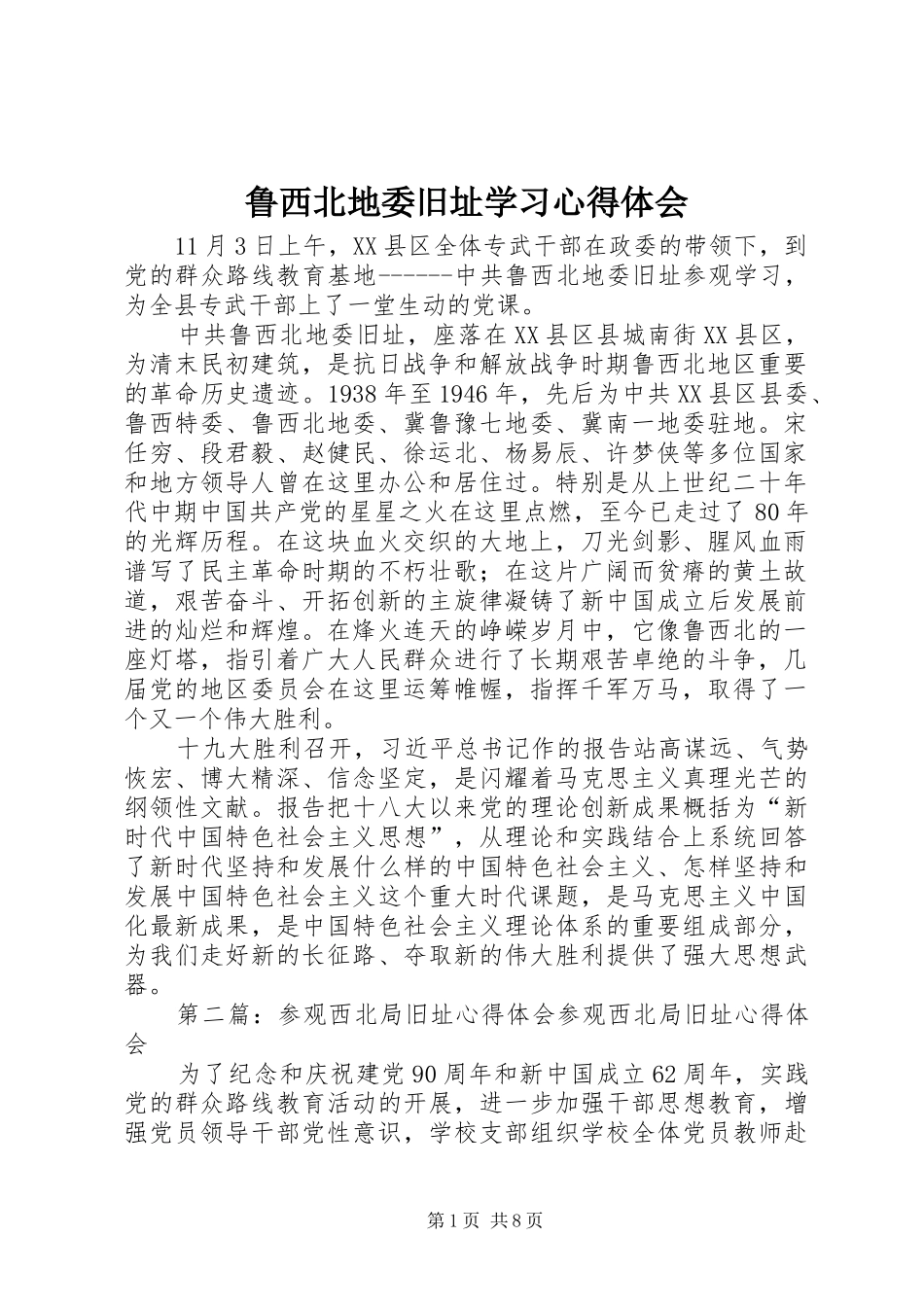 鲁西北地委旧址学习心得体会

11月3日上午，XX县区全体专武干部在政委的带领下，到党的群众路线教育基地------中共鲁西北地委旧址参观学习，为全县专武干部上了一堂生动的党课。

中共鲁西北地委旧址，座落在XX县区县城南街XX县区，为清末民初建筑，是抗日战争和解放战争时期鲁西北地区重要的革命历史遗迹。1938年至1946年，先后为中共XX县区县委、鲁西特委、鲁西北地委、冀鲁豫七地委、冀南一地委驻地。宋任穷、段君毅、赵健民、徐运北、杨易辰、许梦侠等多位国家和地方领导人曾在这里办公和居住过。特别是从上世纪二十年代中期中国共产党的星星之火在这里点燃，至今已走过了80年的光辉历程。在这块血火交织的大地上，刀光剑影、腥风血雨谱写了民主革命时期的不朽壮歌；在这片广阔而贫瘠的黄土故道，艰苦奋斗、开拓创新的主旋律凝铸了新中国成立后发展前进的灿烂和辉煌。在烽火连天的峥嵘岁月中，它像鲁西北的一座灯塔，指引着广大人民群众进行了长期艰苦卓绝的斗争，几届党的地区委员会在这里运筹帷幄，指挥千军万马，取得了一个又一个伟大胜利。

十九大胜利召开，习近平总书记作的报告站高谋远、气势恢宏、博大精深、信念坚定，是闪耀着马克思主义真理光芒的纲领性文献。报告把十八大以来党的理论创新成果概括为“新时代中国特色社会主义思想”，从理论和实践结合上系统回答了新时代坚持和发展什么样的中国特色社会主义、怎样坚持和发展中国特色社会主义这个重大时代课题，是马克思主义中国化最新成果，是中国特色社会主义理论体系的重要组成部分，为我们走好新的长征路、夺取新的伟大胜利提供了强大思想武器。

第二篇：参观西北局旧址心得体会参观西北局旧址心得体会

为了纪念和庆祝建党90周年和新中国成立62周年，实践党的群众路线教育活动的开展，进一步加强干部思想教育，增强党员领导干部党性意识，学校支部组织学校全体党员教师赴

第1页 共8页